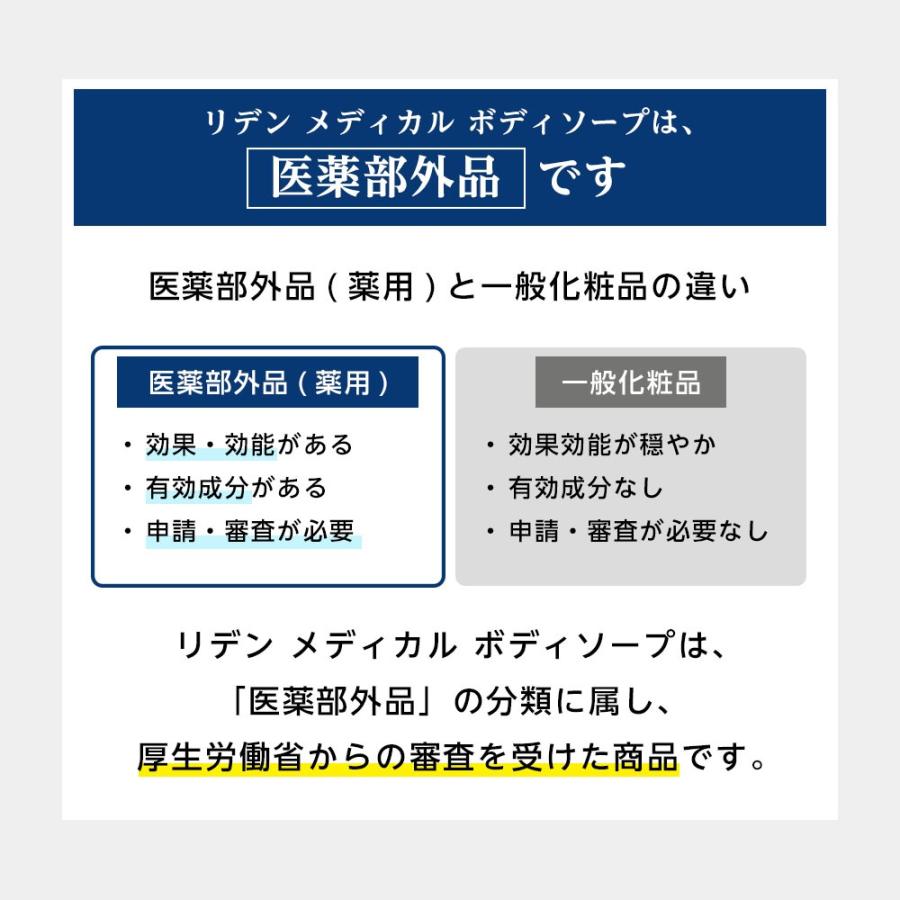 リデン メディカル ボディソープは、
医薬部外品 です

医薬部外品（薬用）と一般化粧品の違い

医薬部外品（薬用）
・効果・効能がある
・有効成分がある
・申請・審査が必要

一般化粧品
・効果効能が穏やか
・有効成分なし
・申請・審査が必要なし

リデン メディカル ボディソープは、
「医薬部外品」の分類に属し、
厚生労働省からの審査を受けた商品です。